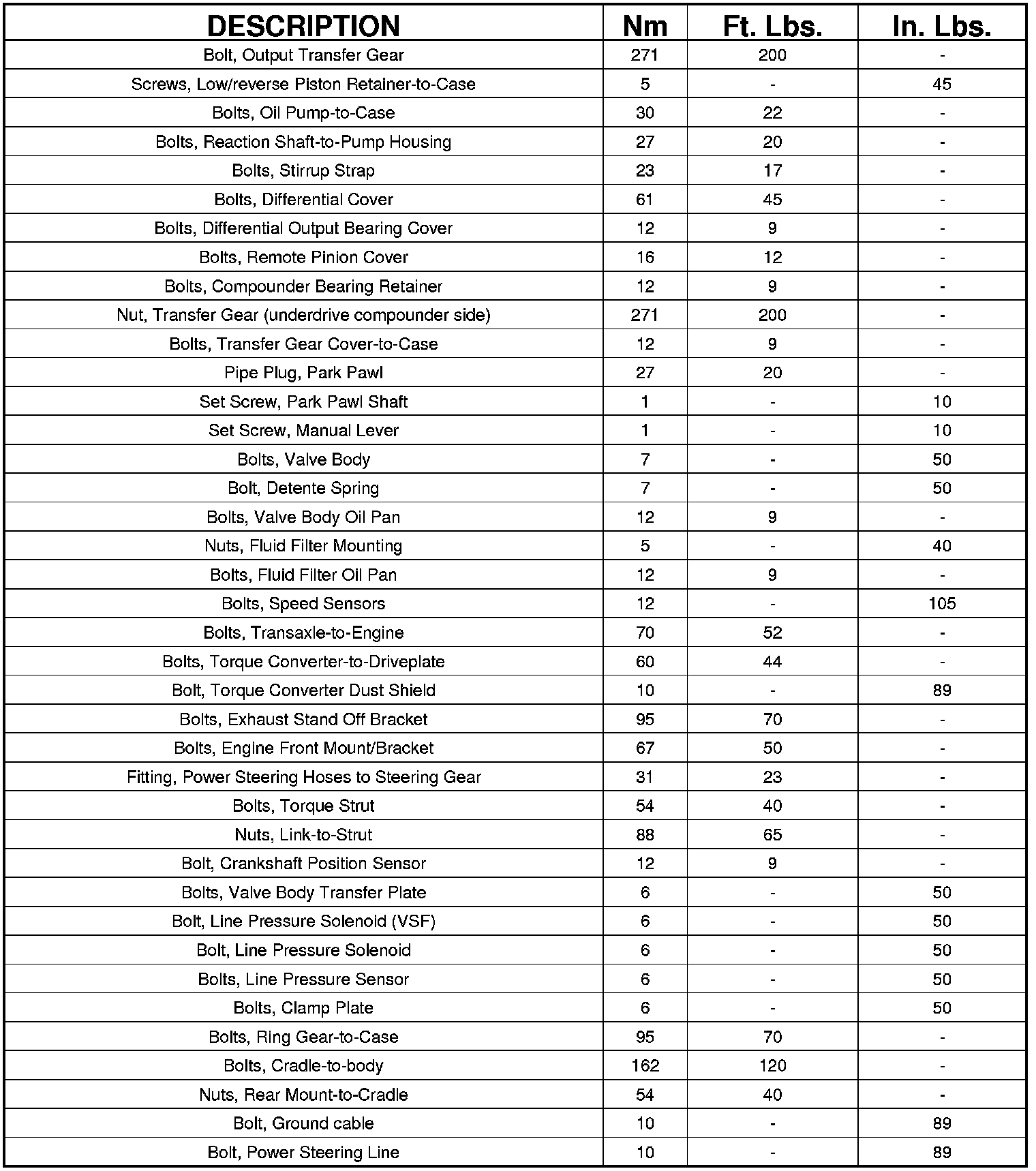 | DESCRIPTION | Nm | Ft. Lbs. | In. Lbs. |
|---|---|---|---|
| Bolt, Output Transfer Gear | 271 | 200 | - |
| Screws, Low/reverse Piston Retainer-to-Case | 5 | - | 45 |
| Bolts, Oil Pump-to-Case | 30 | 22 | - |
| Bolts, Reaction Shaft-to-Pump Housing | 27 | 20 | - |
| Bolts, Stirrup Strap | 23 | 17 | - |
| Bolts, Differential Cover | 61 | 45 | - |
| Bolts, Differential Output Bearing Cover | 12 | 9 | - |
| Bolts, Remote Pinion Cover | 16 | 12 | - |
| Bolts, Compounder Bearing Retainer | 12 | 9 | - |
| Nut, Transfer Gear (underdrive compounder side) | 271 | 200 | - |
| Bolts, Transfer Gear Cover-to-Case | 12 | 9 | - |
| Pipe Plug, Park Pawl | 27 | 20 | - |
| Set Screw, Park Pawl Shaft | 1 | - | 10 |
| Set Screw, Manual Lever | 1 | - | 10 |
| Bolts, Valve Body | 7 | - | 50 |
| Bolt, Detente Spring | 7 | - | 50 |
| Bolts, Valve Body Oil Pan | 12 | 9 | - |
| Nuts, Fluid Filter Mounting | 5 | - | 40 |
| Bolts, Fluid Filter Oil Pan | 12 | 9 | - |
| Bolts, Speed Sensors | 12 | - | 105 |
| Bolts, Transaxle-to-Engine | 70 | 52 | - |
| Bolts, Torque Converter-to-Driveplate | 60 | 44 | - |
| Bolt, Torque Converter Dust Shield | 10 | - | 89 |
| Bolts, Exhaust Stand Off Bracket | 95 | 70 | - |
| Bolts, Engine Front Mount/Bracket | 67 | 50 | - |
| Fitting, Power Steering Hoses to Steering Gear | 31 | 23 | - |
| Bolts, Torque Strut | 54 | 40 | - |
| Nuts, Link-to-Strut | 88 | 65 | - |
| Bolt, Crankshaft Position Sensor | 12 | 9 | - |
| Bolts, Valve Body Transfer Plate | 6 | - | 50 |
| Bolt, Line Pressure Solenoid (VSF) | 6 | - | 50 |
| Bolt, Line Pressure Solenoid | 6 | - | 50 |
| Bolts, Line Pressure Sensor | 6 | - | 50 |
| Bolts, Clamp Plate | 6 | - | 50 |
| Bolts, Ring Gear-to-Case | 95 | 70 | - |
| Bolts, Cradle-to-body | 162 | 120 | - |
| Nuts, Rear Mount-to-Cradle | 54 | 40 | - |
| Bolt, Ground cable | 10 | - | 89 |
| Bolt, Power Steering Line | 10 | - | 89 |